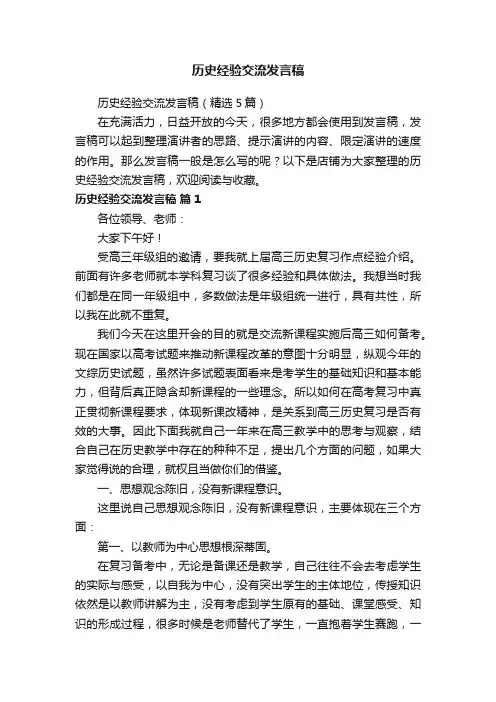 历史经验交流发言稿

历史经验交流发言稿（精选5篇）

在充满活力，日益开放的今天，很多地方都会使用到发言稿，发言稿可以起到整理演讲者的思路、提示演讲的内容、限定演讲的速度的作用。那么发言稿一般是怎么写的呢？以下是店铺为大家整理的历史经验交流发言稿，欢迎阅读与收藏。

历史经验交流发言稿 篇1

各位领导、老师：

大家下午好！

受高三年级组的邀请，要我就上届高三历史复习作点经验介绍。前面有许多老师就本学科复习谈了很多经验和具体做法。我想当时我们都是在同一年级组中，多数做法是年级组统一进行，具有共性，所以我在此就不重复。

我们今天在这里开会的目的就是交流新课程实施后高三如何备考。现在国家以高考试题来推动新课程改革的意图十分明显，纵观今年的文综历史试题，虽然许多试题表面看来是考学生的基础知识和基本能力，但背后真正隐含却新课程的一些理念。所以如何在高考复习中真正贯彻新课程要求，体现新课改精神，是关系到高三历史复习是否有效的大事。因此下面我就自己一年来在高三教学中的思考与观察，结合自己在历史教学中存在的种种不足，提出几个方面的问题，如果大家觉得说的合理，就权且当做你们的借鉴。

一、思想观念陈旧，没有新课程意识。

这里说自己思想观念陈旧，没有新课程意识，主要体现在三个方面：

第一、以教师为中心思想根深蒂固。

在复习备考中，无论是备课还是教学，自己往往不会去考虑学生的实际与感受，以自我为中心，没有突出学生的主体地位，传授知识依然是以教师讲解为主，没有考虑到学生原有的基础、课堂感受、知识的形成过程，很多时候是老师替代了学生，一直抱着学生赛跑，一